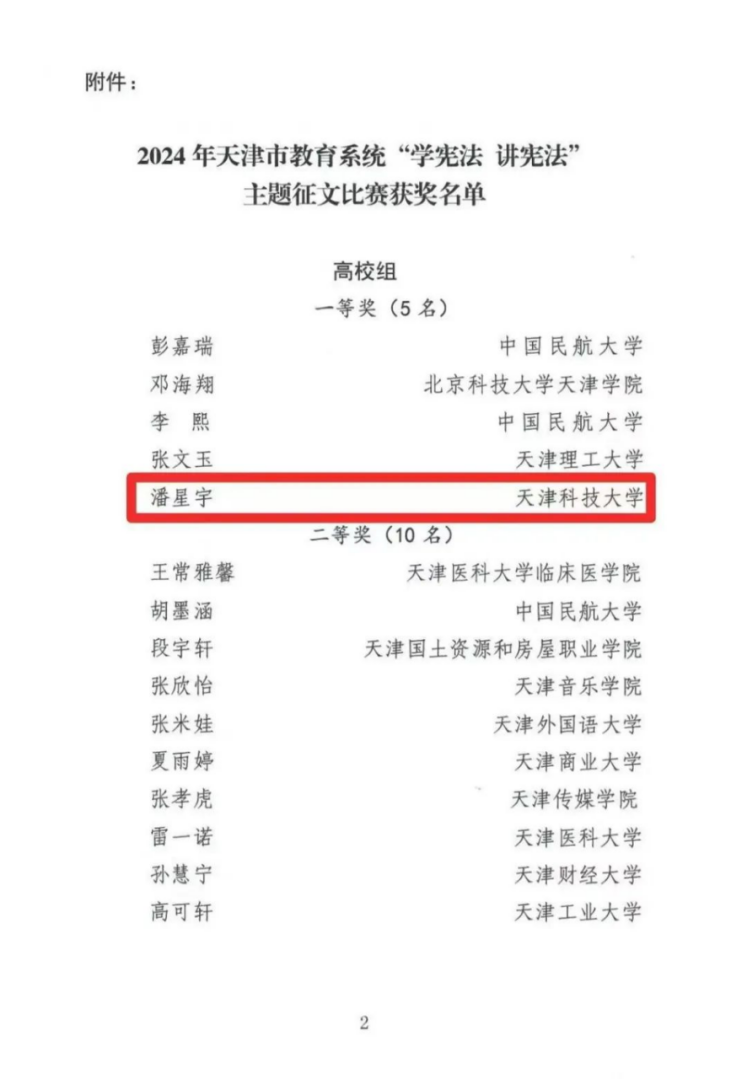 附件：

2024年天津市教育系统“学宪法 讲宪法”
主题征文比赛获奖名单

高校组

一等奖（5名）

彭嘉瑞 中国民航大学
邓海翔 北京科技大学天津学院
李 熙 中国民航大学
张文玉 天津理工大学
潘星宇 天津科技大学

二等奖（10名）

王常雅馨 天津医科大学临床医学院
胡墨涵 中国民航大学
段宇轩 天津国土资源和房屋职业学院
张欣怡 天津音乐学院
张米娃 天津外国语大学
夏雨婷 天津商业大学
张孝虎 天津传媒学院
雷一诺 天津医科大学
孙慧宁 天津财经大学
高可轩 天津工业大学

2